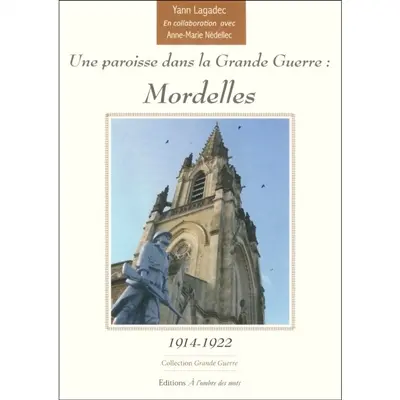 Yann Lagadec
En collaboration avec
Anne-Marie Nédellec

Une paroisse dans la Grande Guerre :

Mordelles

1914-1922

Collection Grande Guerre

Editions À l'ombre des mots